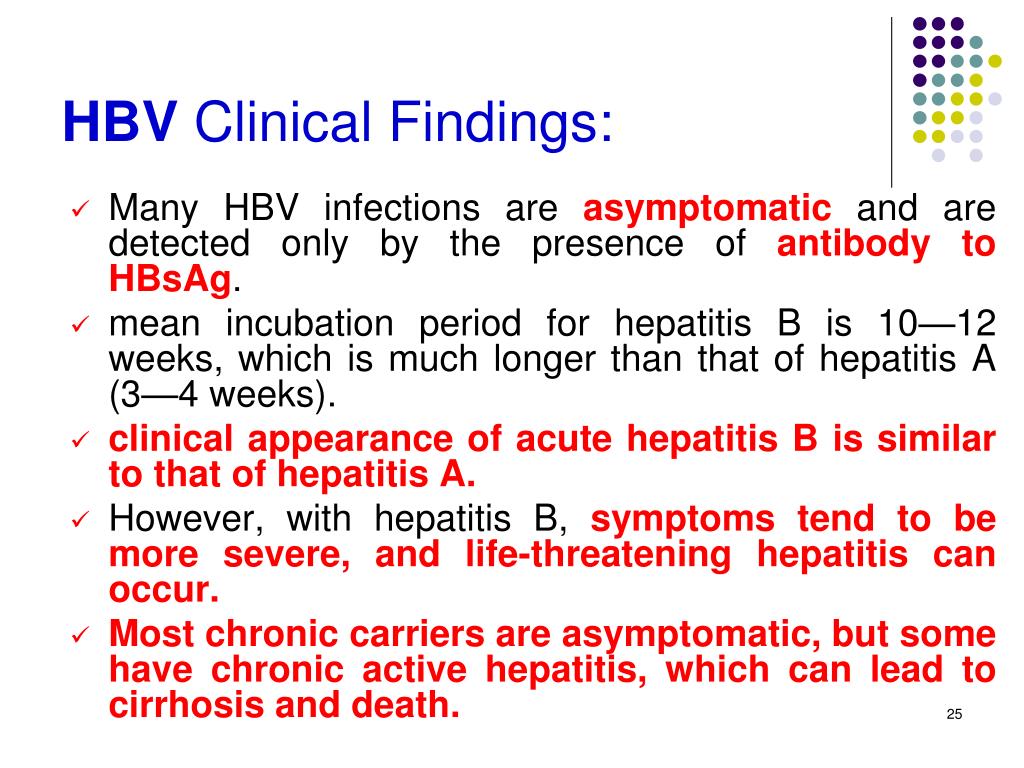 HBV Clinical Findings:

✓ Many HBV infections are asymptomatic and are detected only by the presence of antibody to HBsAg.

✓ mean incubation period for hepatitis B is 10—12 weeks, which is much longer than that of hepatitis A (3—4 weeks).

✓ clinical appearance of acute hepatitis B is similar to that of hepatitis A.

✓ However, with hepatitis B, symptoms tend to be more severe, and life-threatening hepatitis can occur.

✓ Most chronic carriers are asymptomatic, but some have chronic active hepatitis, which can lead to cirrhosis and death.

25